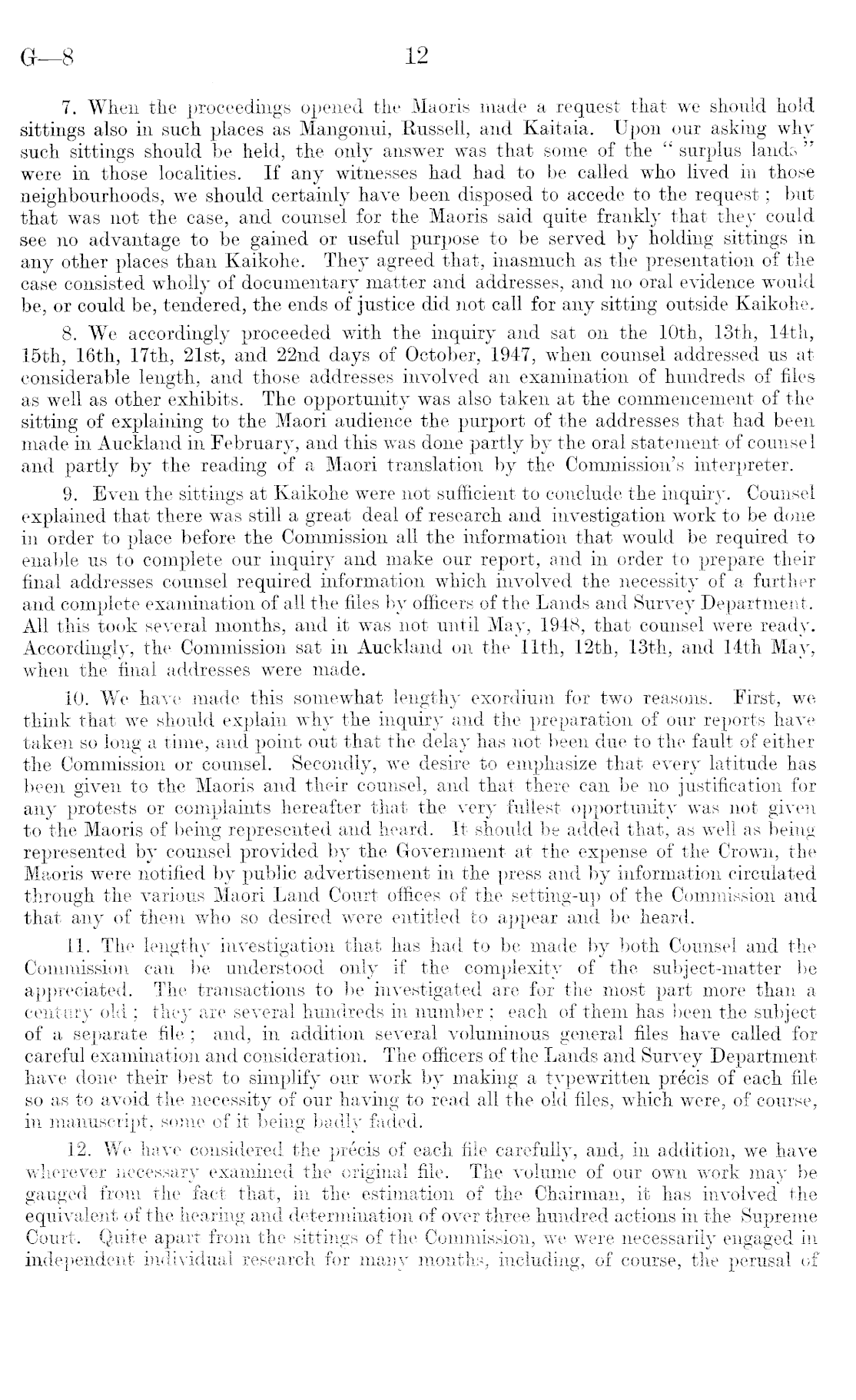 G—8 12

7. When the proceedings opened the Maoris made a request that we should hold sittings also in such places as Mangonui, Russell, and Kaitaia. Upon our asking why such sittings should be held, the only answer was that some of the "surplus lands" were in those localities. If any witnesses had had to be called who lived in those neighbourhoods, we should certainly have been disposed to accede to the request; but that was not the case, and counsel for the Maoris said quite frankly that they could see no advantage to be gained or useful purpose to be served by holding sittings in any other places than Kaikohe. They agreed that, inasmuch as the presentation of the case consisted wholly of documentary matter and addresses, and no oral evidence would be, or could be, tendered, the ends of justice did not call for any sitting outside Kaikohe.

8. We accordingly proceeded with the inquiry and sat on the 10th, 13th, 14th, 15th, 16th, 17th, 21st, and 22nd days of October, 1947, when counsel addressed us at considerable length, and those addresses involved an examination of hundreds of files as well as other exhibits. The opportunity was also taken at the commencement of the sitting of explaining to the Maori audience the purport of the addresses that had been made in Auckland in February, and this was done partly by the oral statement of counsel and partly by the reading of a Maori translation by the Commission's interpreter.

9. Even the sittings at Kaikohe were not sufficient to conclude the inquiry. Counsel explained that there was still a great deal of research and investigation work to be done in order to place before the Commission all the information that would be required to enable us to complete our inquiry and make our report, and in order to prepare their final addresses counsel required information which involved the necessity of a further and complete examination of all the files by officers of the Lands and Survey Department. All this took several months, and it was not until May, 1948, that counsel were ready. Accordingly, the Commission sat in Auckland on the 11th, 12th, 13th, and 14th May, when the final addresses were made.

10. We have made this somewhat lengthy exordium for two reasons. First, we think that we should explain why the inquiry and the preparation of our reports have taken so long a time, and point out that the delay has not been due to the fault of either the Commission or counsel. Secondly, we desire to emphasize that every latitude has been given to the Maoris and their counsel, and that there can be no justification for any protests or complaints hereafter that the very fullest opportunity was not given to the Maoris of being represented and heard. It should be added that, as well as being represented by counsel provided by the Government at the expense of the Crown, the Maoris were notified by public advertisement in the press and by information circulated through the various Maori Land Court offices of the setting-up of the Commission and that any of them who so desired were entitled to appear and be heard.

11. The lengthy investigation that has had to be made by both Counsel and the Commission can be understood only if the complexity of the subject-matter be appreciated. The transactions to be investigated are for the most part more than a century old; they are several hundreds in number; each of them has been the subject of a separate file; and, in addition several voluminous general files have called for careful examination and consideration. The officers of the Lands and Survey Department have done their best to simplify our work by making a typewritten précis of each file so as to avoid the necessity of our having to read all the old files, which were, of course, in manuscript, some of it being badly faded.

12. We have considered the précis of each file carefully, and, in addition, we have wherever necessary examined the original file. The volume of our own work may be gauged from the fact that, in the estimation of the Chairman, it has involved the equivalent of the hearing and determination of over three hundred actions in the Supreme Court. Quite apart from the sittings of the Commission, we were necessarily engaged in independent individual research for many months, including, of course, the perusal of